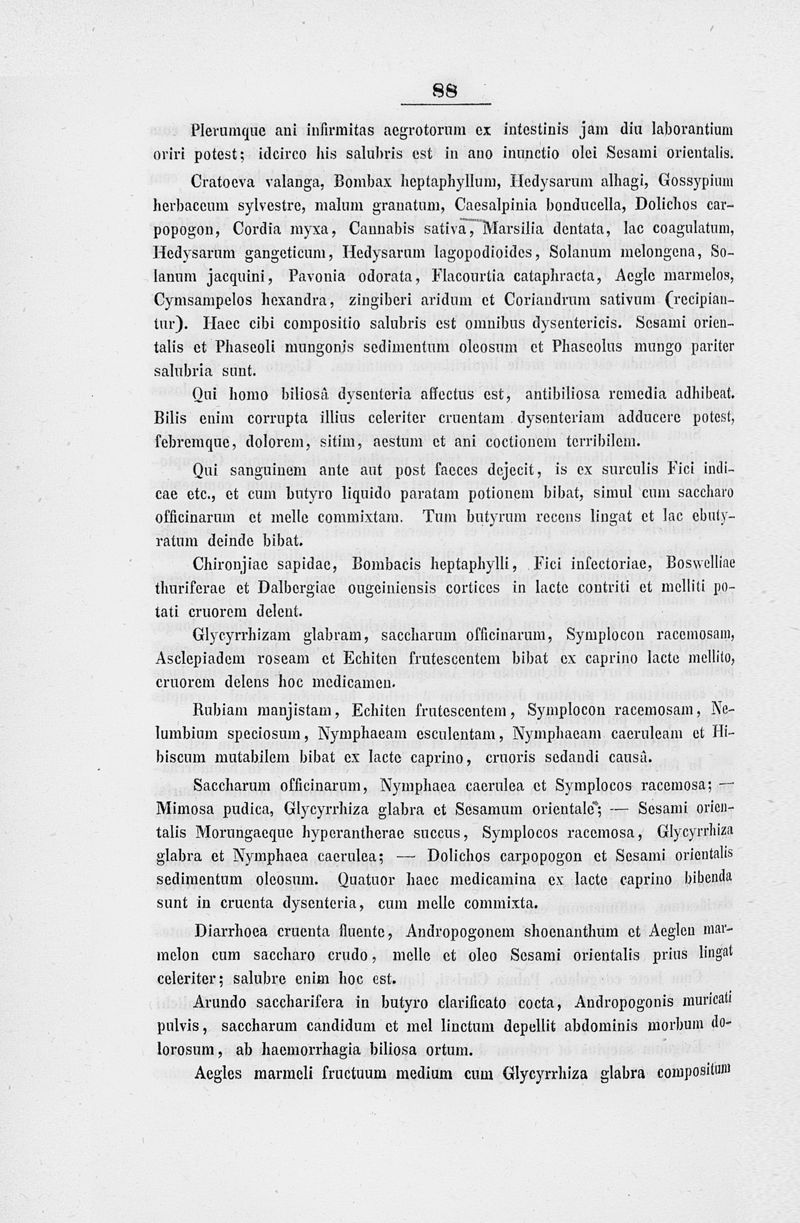 88

Plerumque ani infirmitas aegrotorum ex intestinis jam diu laborantium oriri potest; idcirco his salubris est in ano inunctio olei Sesami orientalis.

Cratoeva valanga, Bombax heptaphyllum, Hedysarum alhagi, Gossypium herbaceum sylvestre, malum granatum, Caesalpinia bonducella, Dolichos carpopogon, Cordia myxa, Cannabis sativa, Marsilia dentata, lac coagulatum, Hedysarum gangeticum, Hedysarum lagopodioides, Solanum melongena, Solanum jacquini, Pavonia odorata, Flacourtia cataphracta, Aegle marmelos, Cymsampelos hexandra, zingiberi aridum et Coriandrum sativum (recipiantur). Haec cibi compositio salubris est omnibus dysentericis. Sesami orientalis et Phaseoli mungonis sedimentum oleosum et Phaseolus mungo pariter salubria sunt.

Qui homo biliosâ dysenteria affectus est, antibiliosa remedia adhibeat. Bilis enim corrupta illius celeriter cruentam dysenteriam adducere potest, febremque, dolorem, sitim, aestum et ani coctionem terribilem.

Qui sanguinem ante aut post faeces dejecit, is ex surculis Fici indicae etc., et cum butyro liquido paratam potionem bibat, simul cum saccharo officinarum et melle commixtam. Tum butyrum recens lingat et lac ebutyratum deinde bibat.

Chironjiae sapidae, Bombacis heptaphylli, Fici infectoriae, Boswelliae thuriferae et Dalbergiae ougeiniensis cortices in lacte contriti et melliti potati cruorem delent.

Glycyrrhizam glabram, saccharum officinarum, Symplocon racemosam, Asclepiadem roseam et Echiten frutescentem bibat ex caprino lacte mellito, cruorem delens hoc medicamen.

Rubiam manjistam, Echiten frutescentem, Symplocon racemosam, Nelumbium speciosum, Nymphaeam esculentam, Nymphaeam caeruleam et Hibiscum mutabilem bibat ex lacte caprino, cruoris sedandi causâ.

Saccharum officinarum, Nymphaea caerulea et Symplocos racemosa; — Mimosa pudica, Glycyrrhiza glabra et Sesamum orientale; — Sesami orientalis Morungaeque hyperantherae succus, Symplocos racemosa, Glycyrrhiza glabra et Nymphaea caerulea; — Dolichos carpopogon et Sesami orientalis sedimentum oleosum. Quatuor haec medicamina ex lacte caprino bibenda sunt in cruenta dysenteria, cum melle commixta.

Diarrhoea cruenta fluente, Andropogonem shoenanthum et Aeglen marmelon cum saccharo crudo, melle et oleo Sesami orientalis prius lingat celeriter; salubre enim hoc est.

Arundo saccharifera in butyro clarificato cocta, Andropogonis muricati pulvis, saccharum candidum et mel linctum depellit abdominis morbum dolorosum, ab haemorrhagia biliosa ortum.

Aegles marmeli fructuum medium cum Glycyrrhiza glabra compositum